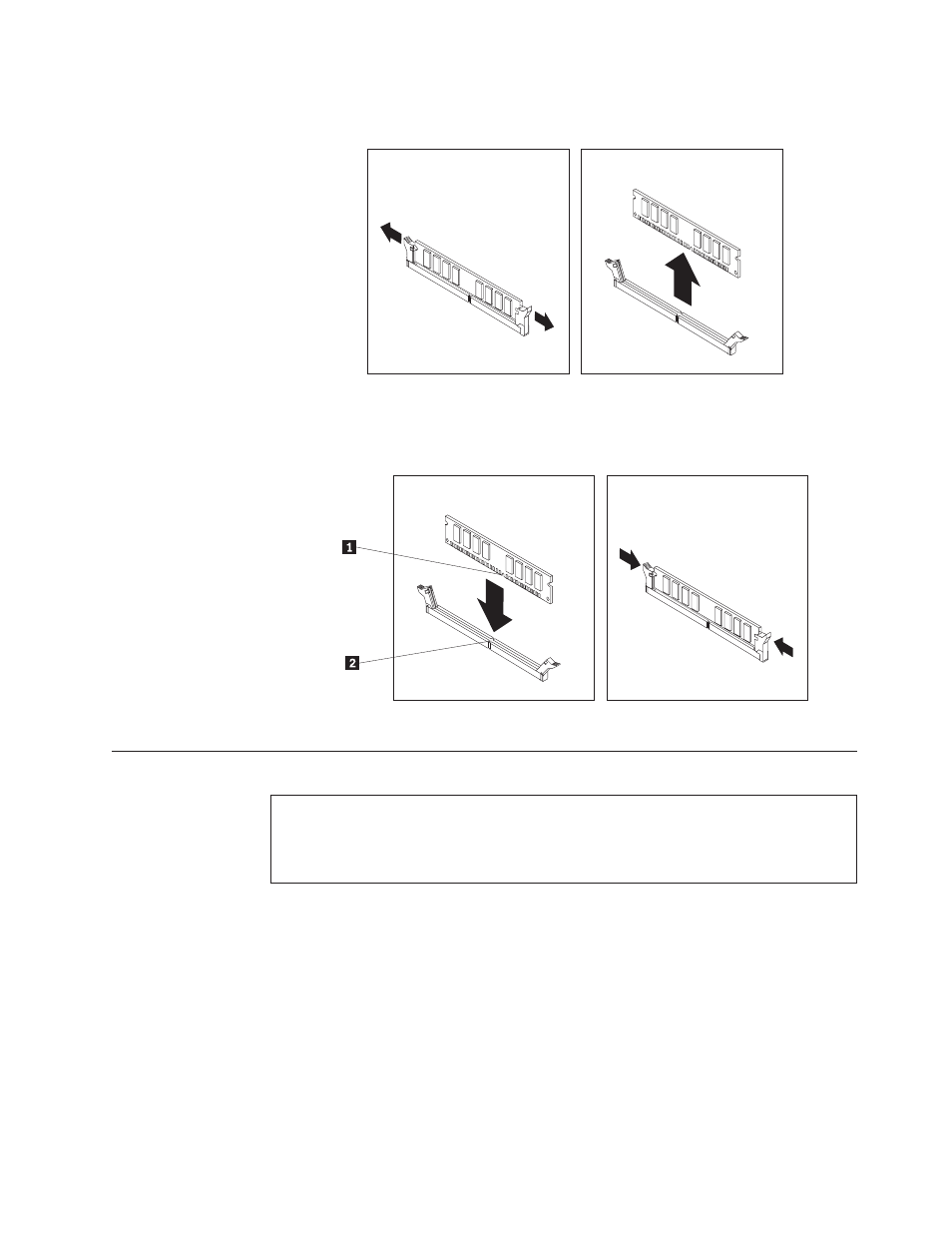 1

2